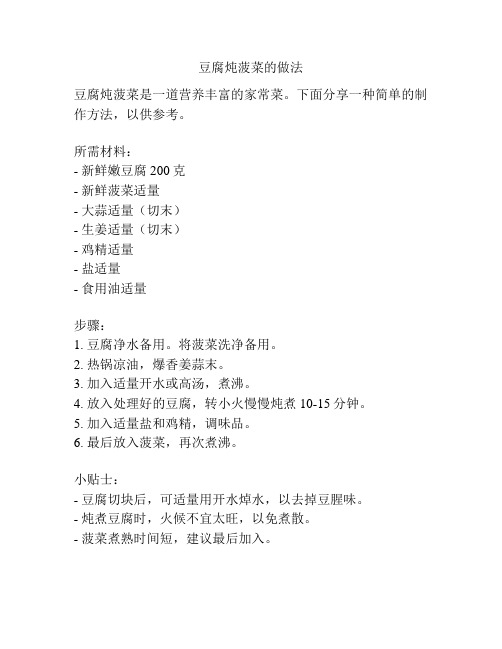 豆腐炖菠菜的做法

豆腐炖菠菜是一道营养丰富的家常菜。下面分享一种简单的制作方法，以供参考。

所需材料：
- 新鲜嫩豆腐 200 克
- 新鲜菠菜适量
- 大蒜适量（切末）
- 生姜适量（切末）
- 鸡精适量
- 盐适量
- 食用油适量

步骤：
1. 豆腐净水备用。将菠菜洗净备用。
2. 热锅凉油，爆香姜蒜末。
3. 加入适量开水或高汤，煮沸。
4. 放入处理好的豆腐，转小火慢慢炖煮 10-15 分钟。
5. 加入适量盐和鸡精，调味品。
6. 最后放入菠菜，再次煮沸。

小贴士：
- 豆腐切块后，可适量用开水焯水，以去掉豆腥味。
- 炖煮豆腐时，火候不宜太旺，以免煮散。
- 菠菜煮熟时间短，建议最后加入。